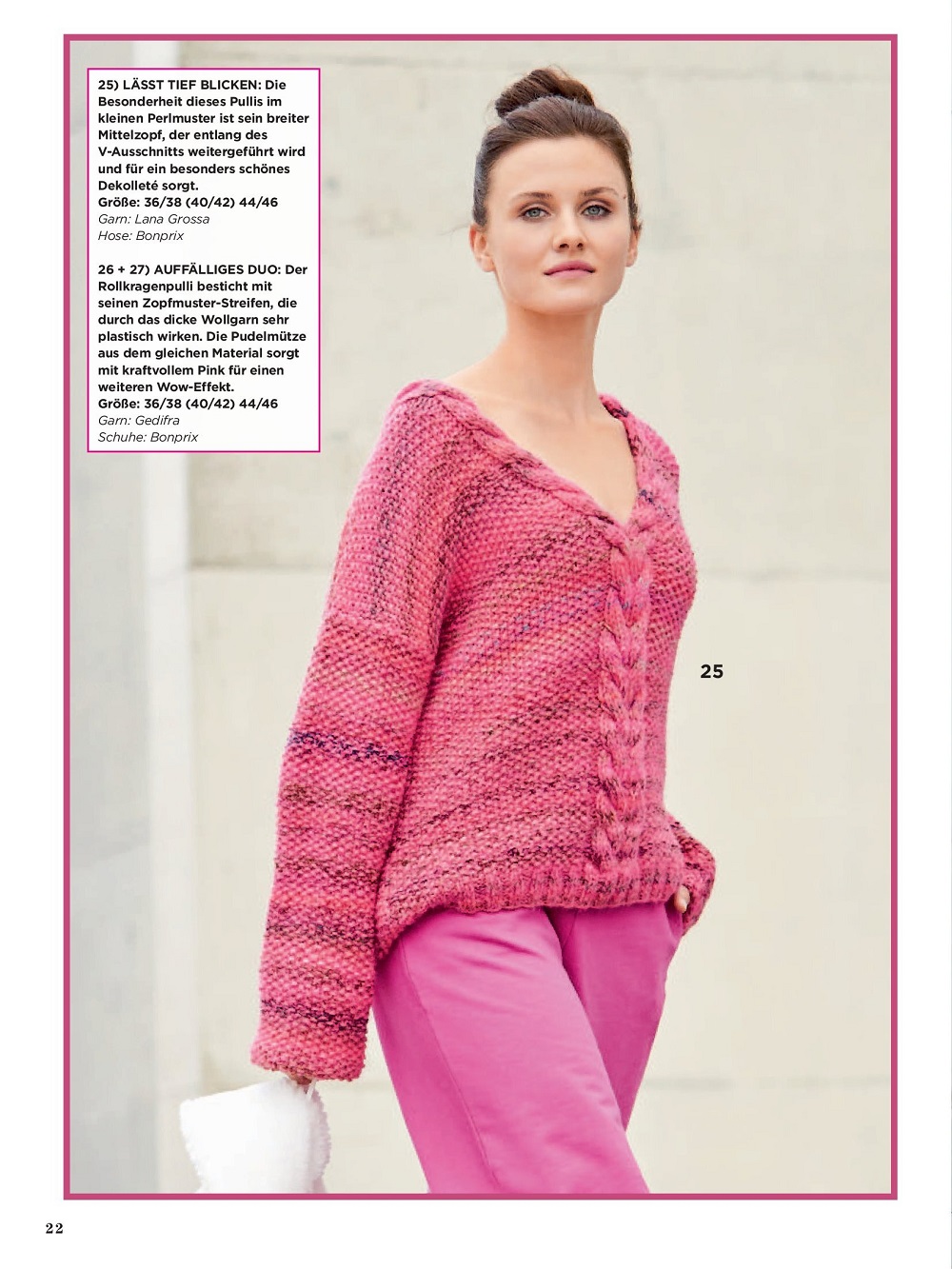 25) LÄSST TIEF BLICKEN: Die Besonderheit dieses Pullis im kleinen Perlmuster ist sein breiter Mittelzopf, der entlang des V-Ausschnitts weitergeführt wird und für ein besonders schönes Dekolleté sorgt.
Größe: 36/38 (40/42) 44/46
Garn: Lana Grossa
Hose: Bonprix

26 + 27) AUFFÄLLIGES DUO: Der Rollkragenpulli besticht mit seinen Zopfmuster-Streifen, die durch das dicke Wollgarn sehr plastisch wirken. Die Pudelmütze aus dem gleichen Material sorgt mit kraftvollem Pink für einen weiteren Wow-Effekt.
Größe: 36/38 (40/42) 44/46
Garn: Gedifra
Schuhe: Bonprix

25

22